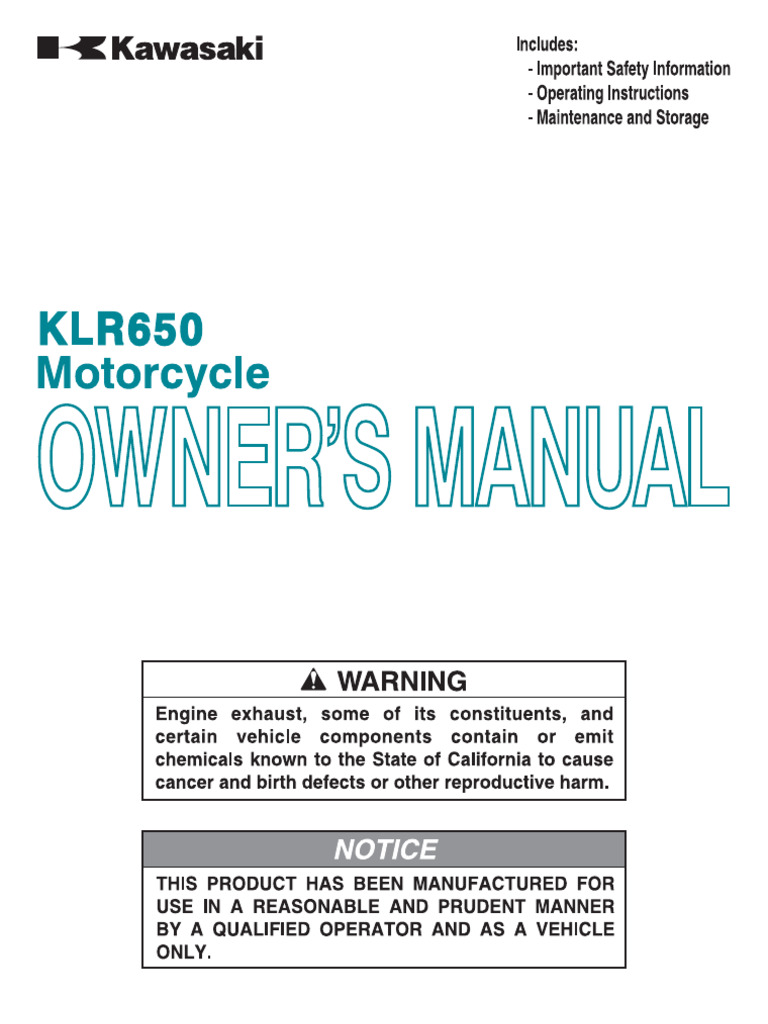 Kawasaki

Includes:
- Important Safety Information
- Operating Instructions
- Maintenance and Storage

KLR650
Motorcycle
OWNER'S MANUAL

WARNING

Engine exhaust, some of its constituents, and certain vehicle components contain or emit chemicals known to the State of California to cause cancer and birth defects or other reproductive harm.

NOTICE

THIS PRODUCT HAS BEEN MANUFACTURED FOR USE IN A REASONABLE AND PRUDENT MANNER BY A QUALIFIED OPERATOR AND AS A VEHICLE ONLY.